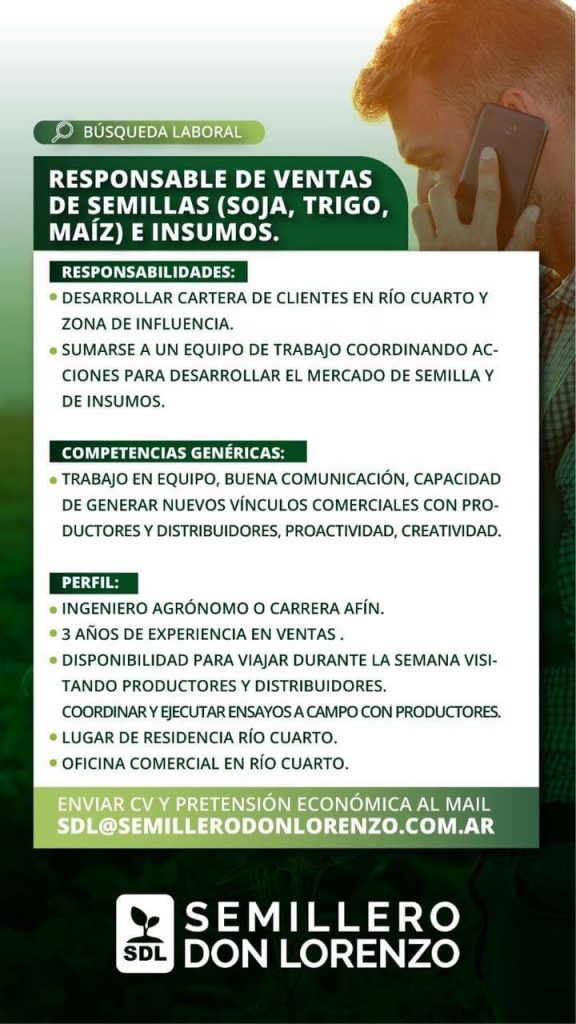 BÚSQUEDA LABORAL

RESPONSABLE DE VENTAS DE SEMILLAS (SOJA, TRIGO, MAÍZ) E INSUMOS.

RESPONSABILIDADES:

• DESARROLLAR CARTERA DE CLIENTES EN RÍO CUARTO Y ZONA DE INFLUENCIA.
• SUMARSE A UN EQUIPO DE TRABAJO COORDINANDO ACCIONES PARA DESARROLLAR EL MERCADO DE SEMILLA Y DE INSUMOS.

COMPETENCIAS GENÉRICAS:

• TRABAJO EN EQUIPO, BUENA COMUNICACIÓN, CAPACIDAD DE GENERAR NUEVOS VÍNCULOS COMERCIALES CON PRODUCTORES Y DISTRIBUIDORES, PROACTIVIDAD, CREATIVIDAD.

PERFIL:

• INGENIERO AGRÓNOMO O CARRERA AFÍN.
• 3 AÑOS DE EXPERIENCIA EN VENTAS .
• DISPONIBILIDAD PARA VIAJAR DURANTE LA SEMANA VISITANDO PRODUCTORES Y DISTRIBUIDORES.
COORDINAR Y EJECUTAR ENSAYOS A CAMPO CON PRODUCTORES.
• LUGAR DE RESIDENCIA RÍO CUARTO.
• OFICINA COMERCIAL EN RÍO CUARTO.

ENVIAR CV Y PRETENSIÓN ECONÓMICA AL MAIL
SDL@SEMILLERODONLORENZO.COM.AR

SDL
SEMILLERO DON LORENZO